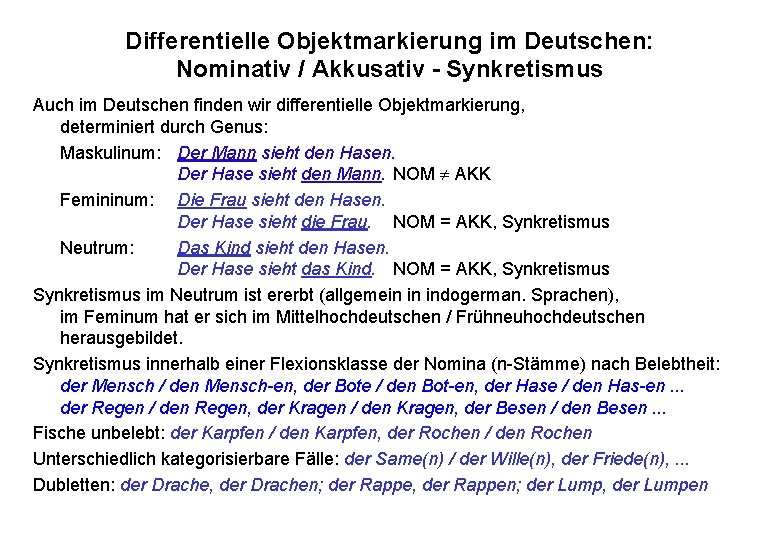 Differentielle Objektmarkierung im Deutschen:
Nominativ / Akkusativ - Synkretismus

Auch im Deutschen finden wir differentielle Objektmarkierung, determiniert durch Genus:

Maskulinum: Der Mann sieht den Hasen.
Der Hase sieht den Mann. NOM $\neq$ AKK

Femininum: Die Frau sieht den Hasen.
Der Hase sieht die Frau. NOM = AKK, Synkretismus

Neutrum: Das Kind sieht den Hasen.
Der Hase sieht das Kind. NOM = AKK, Synkretismus

Synkretismus im Neutrum ist ererbt (allgemein in indogerman. Sprachen), im Feminum hat er sich im Mittelhochdeutschen / Frühneuhochdeutschen herausgebildet.

Synkretismus innerhalb einer Flexionsklasse der Nomina (n-Stämme) nach Belebtheit:
der Mensch / den Mensch-en, der Bote / den Bot-en, der Hase / den Has-en ...
der Regen / den Regen, der Kragen / den Kragen, der Besen / den Besen ...

Fische unbelebt: der Karpfen / den Karpfen, der Rochen / den Rochen

Unterschiedlich kategorisierbare Fälle: der Same(n) / der Wille(n), der Friede(n), ...

Dubletten: der Drache, der Drachen; der Rappe, der Rappen; der Lump, der Lumpen